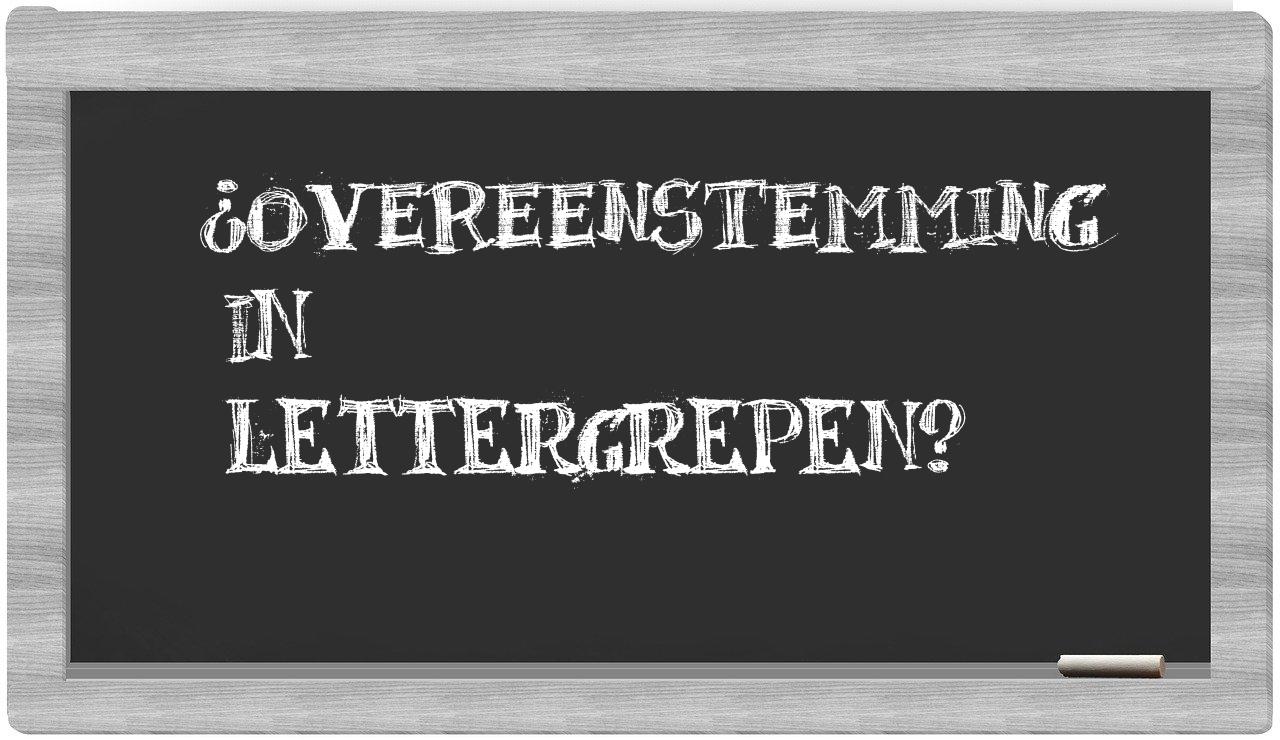 ¿OVEREENSTEMMING IN LETTERGREPEN?